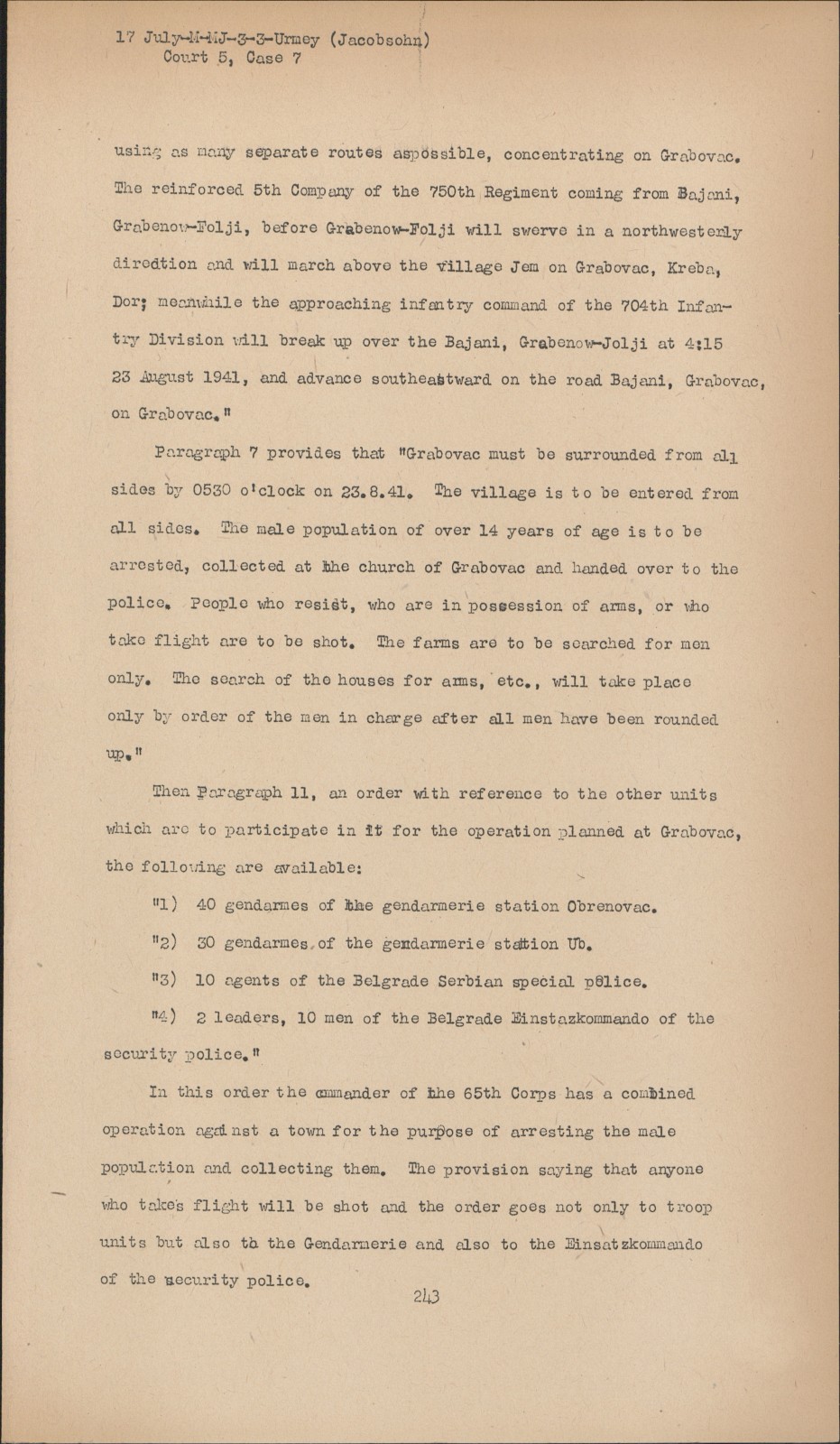 17 July-M-MJ-3-3-Urmey (Jacobsohn)
Court 5, Case 7

using as many separate routes aspossible, concentrating on Grabovac. The reinforced 5th Company of the 750th Regiment coming from Bajani, Grabenow-Folji, before Grabenow-Folji will swerve in a northwesterly diredtion and will march above the village Jem on Grabovac, Kreba, Dor; meanwhile the approaching infantry command of the 704th Infantry Division will break up over the Bajani, Grabenow-Jolji at 4:15 23 August 1941, and advance southeastward on the road Bajani, Grabovac, on Grabovac."

Paragraph 7 provides that "Grabovac must be surrounded from all sides by 0530 o'clock on 23.8.41. The village is to be entered from all sides. The male population of over 14 years of age is to be arrested, collected at the church of Grabovac and handed over to the police. People who resist, who are in possession of arms, or who take flight are to be shot. The farms are to be searched for men only. The search of the houses for arms, etc., will take place only by order of the men in charge after all men have been rounded up."

Then Paragraph 11, an order with reference to the other units which are to participate in it for the operation planned at Grabovac, the following are available:

"1) 40 gendarmes of the gendarmerie station Obrenovac.

"2) 30 gendarmes of the gendarmerie station Ub.

"3) 10 agents of the Belgrade Serbian special police.

"4) 2 leaders, 10 men of the Belgrade Einstazkommando of the security police."

In this order the commander of the 65th Corps has a combined operation against a town for the purpose of arresting the male population and collecting them. The provision saying that anyone who takes flight will be shot and the order goes not only to troop units but also to the Gendarmerie and also to the Einsatzkommando of the security police.

243